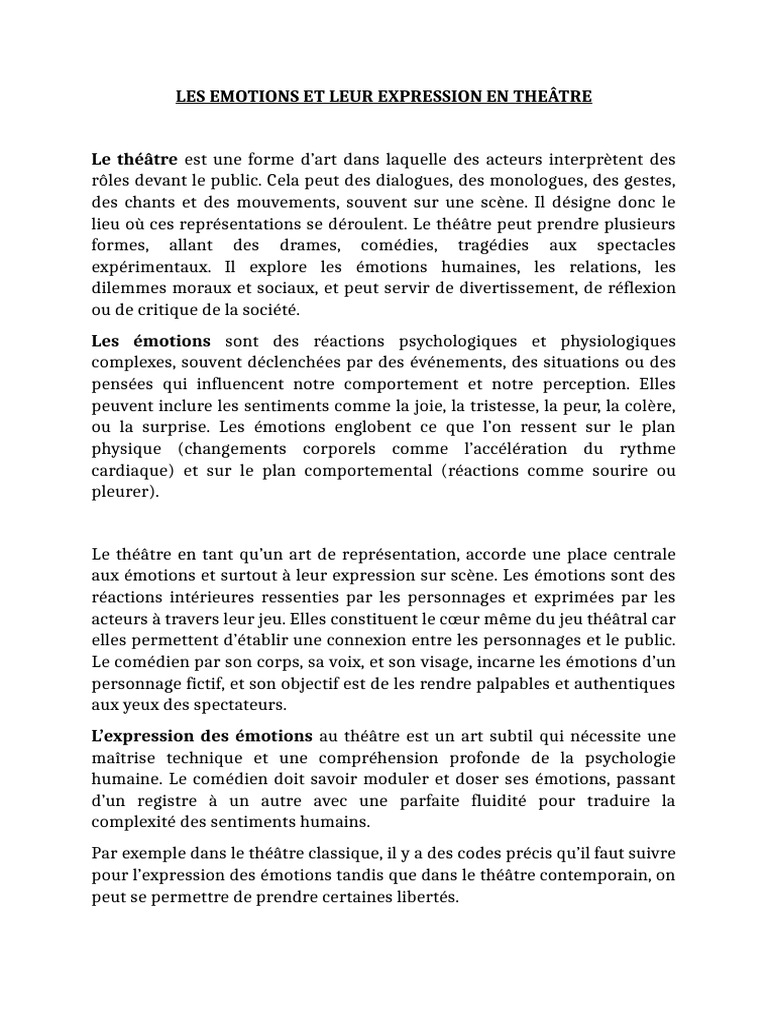 LES EMOTIONS ET LEUR EXPRESSION EN THEÂTRE

Le théâtre est une forme d'art dans laquelle des acteurs interprètent des rôles devant le public. Cela peut des dialogues, des monologues, des gestes, des chants et des mouvements, souvent sur une scène. Il désigne donc le lieu où ces représentations se déroulent. Le théâtre peut prendre plusieurs formes, allant des drames, comédies, tragédies aux spectacles expérimentaux. Il explore les émotions humaines, les relations, les dilemmes moraux et sociaux, et peut servir de divertissement, de réflexion ou de critique de la société.

Les émotions sont des réactions psychologiques et physiologiques complexes, souvent déclenchées par des événements, des situations ou des pensées qui influencent notre comportement et notre perception. Elles peuvent inclure les sentiments comme la joie, la tristesse, la peur, la colère, ou la surprise. Les émotions englobent ce que l'on ressent sur le plan physique (changements corporels comme l'accélération du rythme cardiaque) et sur le plan comportemental (réactions comme sourire ou pleurer).

Le théâtre en tant qu'un art de représentation, accorde une place centrale aux émotions et surtout à leur expression sur scène. Les émotions sont des réactions intérieures ressenties par les personnages et exprimées par les acteurs à travers leur jeu. Elles constituent le cœur même du jeu théâtral car elles permettent d'établir une connexion entre les personnages et le public. Le comédien par son corps, sa voix, et son visage, incarne les émotions d'un personnage fictif, et son objectif est de les rendre palpables et authentiques aux yeux des spectateurs.

L'expression des émotions au théâtre est un art subtil qui nécessite une maîtrise technique et une compréhension profonde de la psychologie humaine. Le comédien doit savoir moduler et doser ses émotions, passant d'un registre à un autre avec une parfaite fluidité pour traduire la complexité des sentiments humains.

Par exemple dans le théâtre classique, il y a des codes précis qu'il faut suivre pour l'expression des émotions tandis que dans le théâtre contemporain, on peut se permettre de prendre certaines libertés.